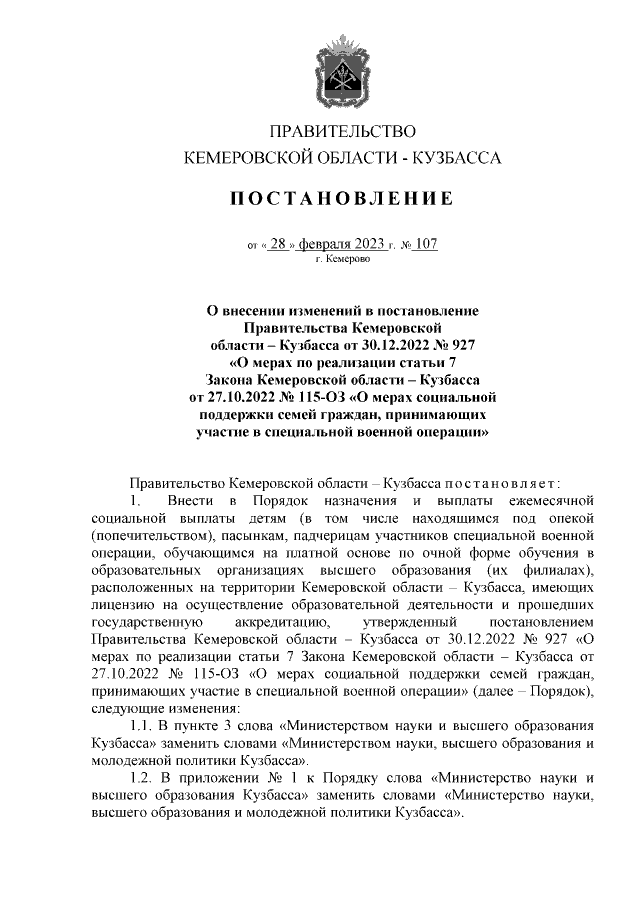 ПРАВИТЕЛЬСТВО
КЕМЕРОВСКОЙ ОБЛАСТИ - КУЗБАССА

ПОСТАНОВЛЕНИЕ

от « 28 » февраля 2023 г. № 107
г. Кемерово

О внесении изменений в постановление Правительства Кемеровской области – Кузбасса от 30.12.2022 № 927 «О мерах по реализации статьи 7 Закона Кемеровской области – Кузбасса от 27.10.2022 № 115-ОЗ «О мерах социальной поддержки семей граждан, принимающих участие в специальной военной операции»

Правительство Кемеровской области – Кузбасса постановляет:

1. Внести в Порядок назначения и выплаты ежемесячной социальной выплаты детям (в том числе находящимся под опекой (попечительством), пасынкам, падчерицам участников специальной военной операции, обучающимся на платной основе по очной форме обучения в образовательных организациях высшего образования (их филиалах), расположенных на территории Кемеровской области – Кузбасса, имеющих лицензию на осуществление образовательной деятельности и прошедших государственную аккредитацию, утвержденный постановлением Правительства Кемеровской области – Кузбасса от 30.12.2022 № 927 «О мерах по реализации статьи 7 Закона Кемеровской области – Кузбасса от 27.10.2022 № 115-ОЗ «О мерах социальной поддержки семей граждан, принимающих участие в специальной военной операции» (далее – Порядок), следующие изменения:

1.1. В пункте 3 слова «Министерством науки и высшего образования Кузбасса» заменить словами «Министерством науки, высшего образования и молодежной политики Кузбасса».

1.2. В приложении № 1 к Порядку слова «Министерство науки и высшего образования Кузбасса» заменить словами «Министерство науки, высшего образования и молодежной политики Кузбасса».